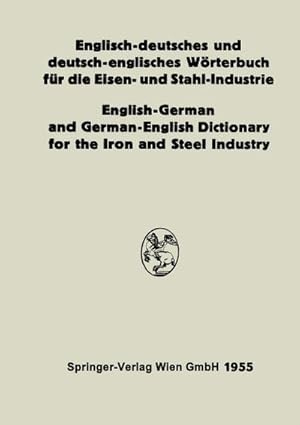 Englisch-deutsches und deutsch-englisches Wörterbuch für die Eisen- und Stahl-Industrie

English-German and German-English Dictionary for the Iron and Steel Industry

Springer-Verlag Wien GmbH 1955